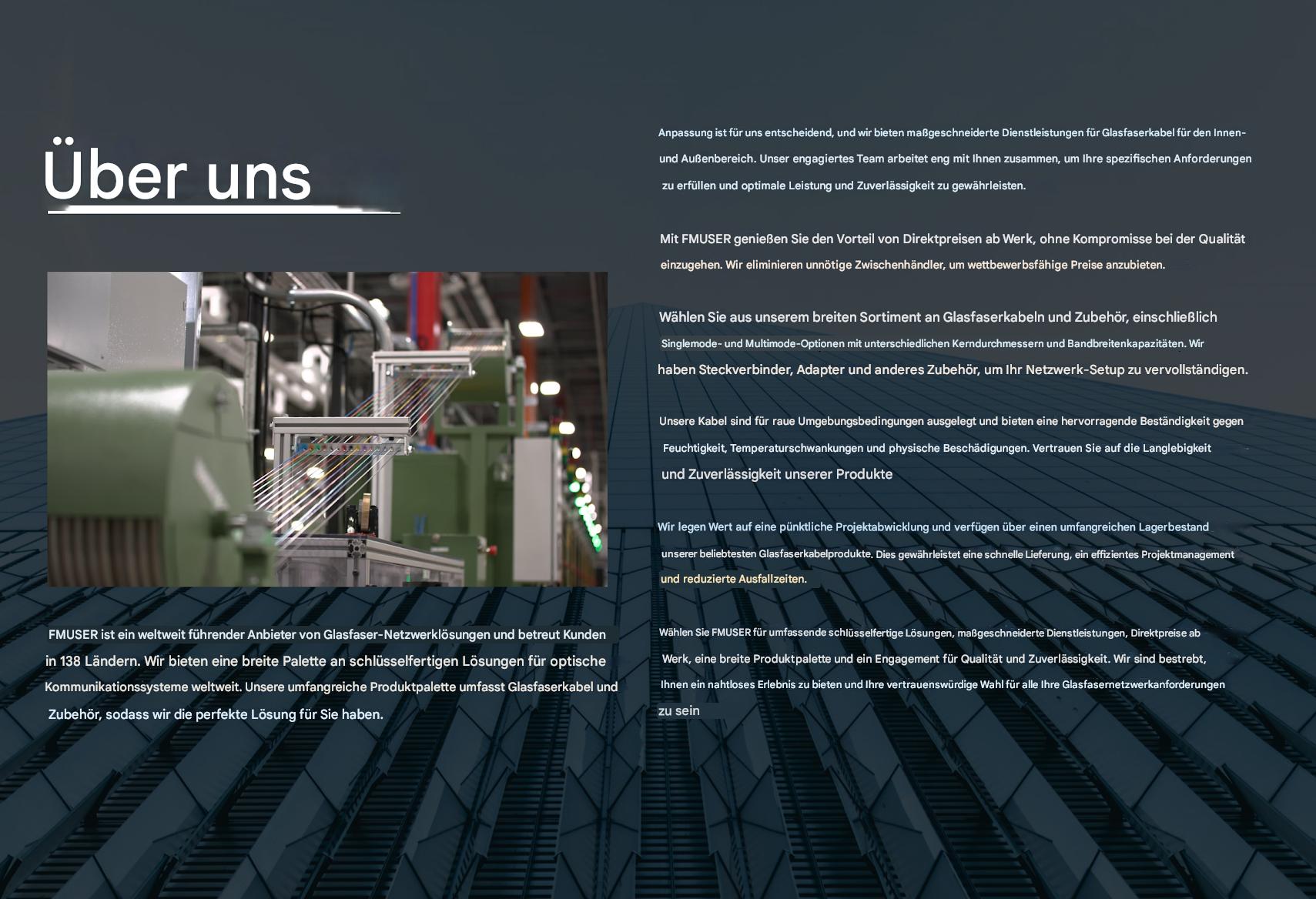 Über uns

FMUSER ist ein weltweit führender Anbieter von Glasfaser-Netzwerklösungen und betreut Kunden in 138 Ländern. Wir bieten eine breite Palette an schlüsselfertigen Lösungen für optische Kommunikationssysteme weltweit. Unsere umfangreiche Produktpalette umfasst Glasfaserkabel und Zubehör, sodass wir die perfekte Lösung für Sie haben.

Anpassung ist für uns entscheidend, und wir bieten maßgeschneiderte Dienstleistungen für Glasfaserkabel für den Innen- und Außenbereich. Unser engagiertes Team arbeitet eng mit Ihnen zusammen, um Ihre spezifischen Anforderungen zu erfüllen und optimale Leistung und Zuverlässigkeit zu gewährleisten.

Mit FMUSER genießen Sie den Vorteil von Direktpreisen ab Werk, ohne Kompromisse bei der Qualität einzugehen. Wir eliminieren unnötige Zwischenhändler, um wettbewerbsfähige Preise anzubieten.

Wählen Sie aus unserem breiten Sortiment an Glasfaserkabeln und Zubehör, einschließlich Singlemode- und Multimode-Optionen mit unterschiedlichen Kerndurchmessern und Bandbreitenkapazitäten. Wir haben Steckverbinder, Adapter und anderes Zubehör, um Ihr Netzwerk-Setup zu vervollständigen.

Unsere Kabel sind für raue Umgebungsbedingungen ausgelegt und bieten eine hervorragende Beständigkeit gegen Feuchtigkeit, Temperaturschwankungen und physische Beschädigungen. Vertrauen Sie auf die Langlebigkeit und Zuverlässigkeit unserer Produkte

Wir legen Wert auf eine pünktliche Projektabwicklung und verfügen über einen umfangreichen Lagerbestand unserer beliebtesten Glasfaserkabelprodukte. Dies gewährleistet eine schnelle Lieferung, ein effizientes Projektmanagement und reduzierte Ausfallzeiten.

Wählen Sie FMUSER für umfassende schlüsselfertige Lösungen, maßgeschneiderte Dienstleistungen, Direktpreise ab Werk, eine breite Produktpalette und ein Engagement für Qualität und Zuverlässigkeit. Wir sind bestrebt, Ihnen ein nahtloses Erlebnis zu bieten und Ihre vertrauenswürdige Wahl für alle Ihre Glasfasernetzwerkanforderungen zu sein